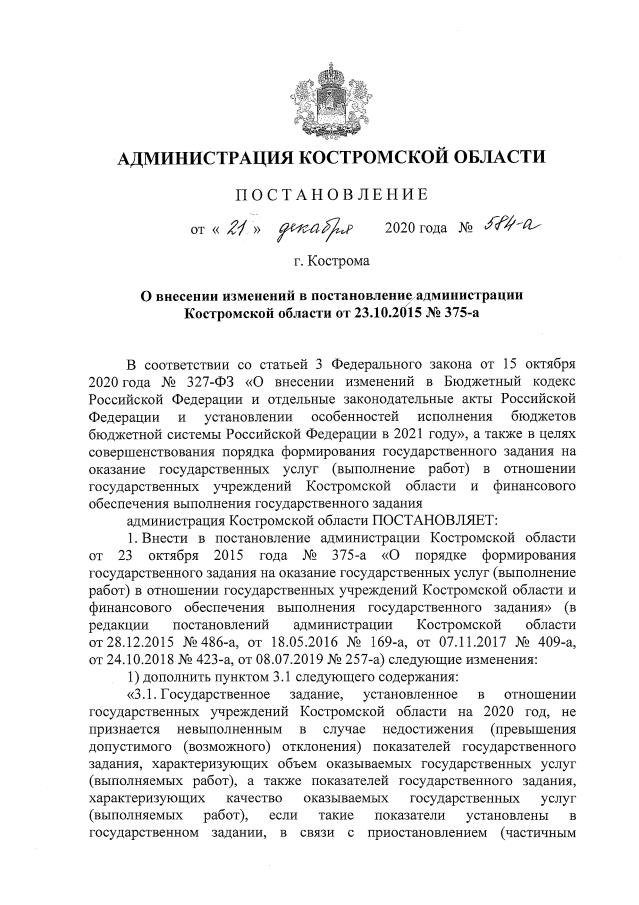 АДМИНИСТРАЦИЯ КОСТРОМСКОЙ ОБЛАСТИ

ПОСТАНОВЛЕНИЕ

от « 21 » декабря 2020 года № 584-а

г. Кострома

О внесении изменений в постановление администрации Костромской области от 23.10.2015 № 375-а

В соответствии со статьей 3 Федерального закона от 15 октября 2020 года № 327-ФЗ «О внесении изменений в Бюджетный кодекс Российской Федерации и отдельные законодательные акты Российской Федерации и установлении особенностей исполнения бюджетов бюджетной системы Российской Федерации в 2021 году», а также в целях совершенствования порядка формирования государственного задания на оказание государственных услуг (выполнение работ) в отношении государственных учреждений Костромской области и финансового обеспечения выполнения государственного задания

администрация Костромской области ПОСТАНОВЛЯЕТ:

1. Внести в постановление администрации Костромской области от 23 октября 2015 года № 375-а «О порядке формирования государственного задания на оказание государственных услуг (выполнение работ) в отношении государственных учреждений Костромской области и финансового обеспечения выполнения государственного задания» (в редакции постановлений администрации Костромской области от 28.12.2015 № 486-а, от 18.05.2016 № 169-а, от 07.11.2017 № 409-а, от 24.10.2018 № 423-а, от 08.07.2019 № 257-а) следующие изменения:

1) дополнить пунктом 3.1 следующего содержания:

«3.1. Государственное задание, установленное в отношении государственных учреждений Костромской области на 2020 год, не признается невыполненным в случае недостижения (превышения допустимого (возможного) отклонения) показателей государственного задания, характеризующих объем оказываемых государственных услуг (выполняемых работ), а также показателей государственного задания, характеризующих качество оказываемых государственных услуг (выполняемых работ), если такие показатели установлены в государственном задании, в связи с приостановлением (частичным